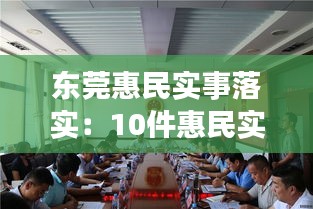 东莞惠民实事落实：10件惠民实